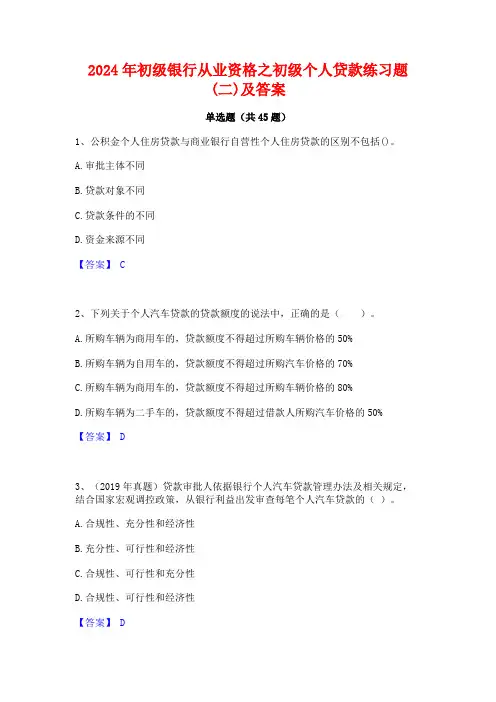 2024年初级银行从业资格之初级个人贷款练习题(二)及答案

单选题（共45题）

1、公积金个人住房贷款与商业银行自营性个人住房贷款的区别不包括()。

A.审批主体不同

B.贷款对象不同

C.贷款条件的不同

D.资金来源不同

【答案】 C

2、下列关于个人汽车贷款的贷款额度的说法中，正确的是（ ）。

A.所购车辆为商用车的，贷款额度不得超过所购车辆价格的50%

B.所购车辆为自用车的，贷款额度不得超过所购汽车价格的70%

C.所购车辆为商用车的，贷款额度不得超过所购车辆价格的80%

D.所购车辆为二手车的，贷款额度不得超过借款人所购汽车价格的50%

【答案】 D

3、（2019年真题）贷款审批人依据银行个人汽车贷款管理办法及相关规定，结合国家宏观调控政策，从银行利益出发审查每笔个人汽车贷款的（ ）。

A.合规性、充分性和经济性

B.充分性、可行性和经济性

C.合规性、可行性和充分性

D.合规性、可行性和经济性

【答案】 D